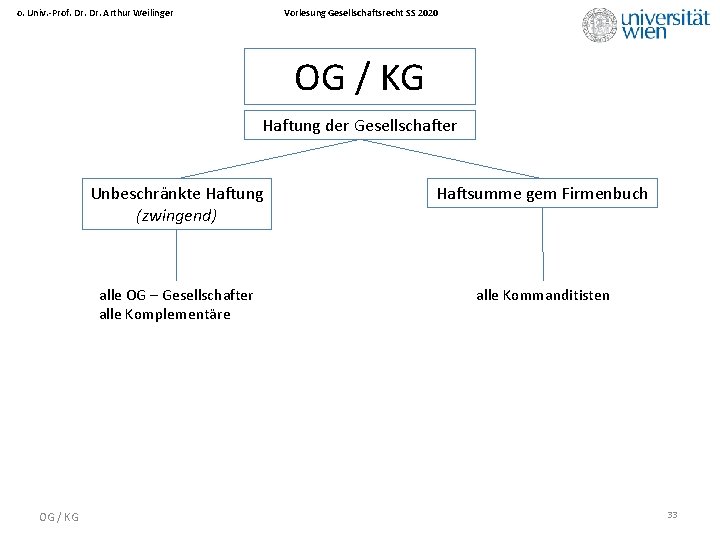 o. Univ.-Prof. Dr. Dr. Arthur Weilinger

Vorlesung Gesellschaftsrecht SS 2020

universität
wien

OG / KG

Haftung der Gesellschafter

Unbeschränkte Haftung
(zwingend)

alle OG – Gesellschafter
alle Komplementäre

Haftsumme gem Firmenbuch

alle Kommanditisten

OG / KG

33